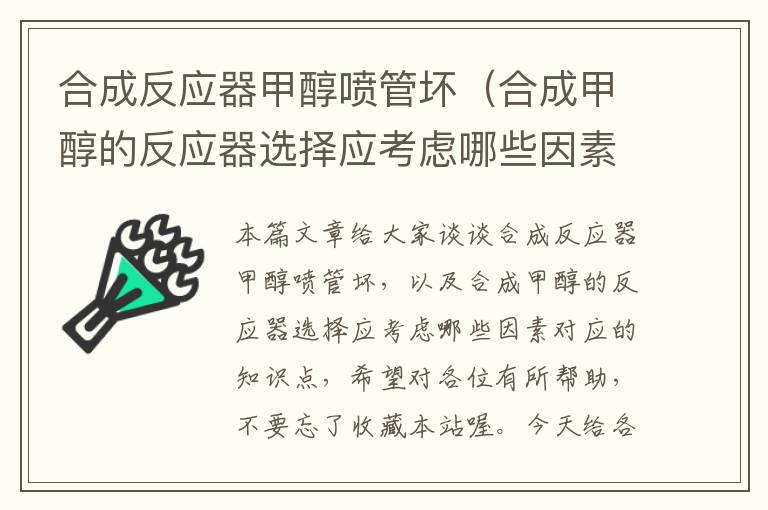 合成反应器甲醇喷管坏（合成甲醇的反应器选择应考虑哪些因素

本篇文章给大家谈谈合成反应器甲醇喷管坏，以及合成甲醇的反应器选择应考虑哪些因素对应的知识点，希望对各位有所帮助，不要忘了收藏本站喔。今天给各